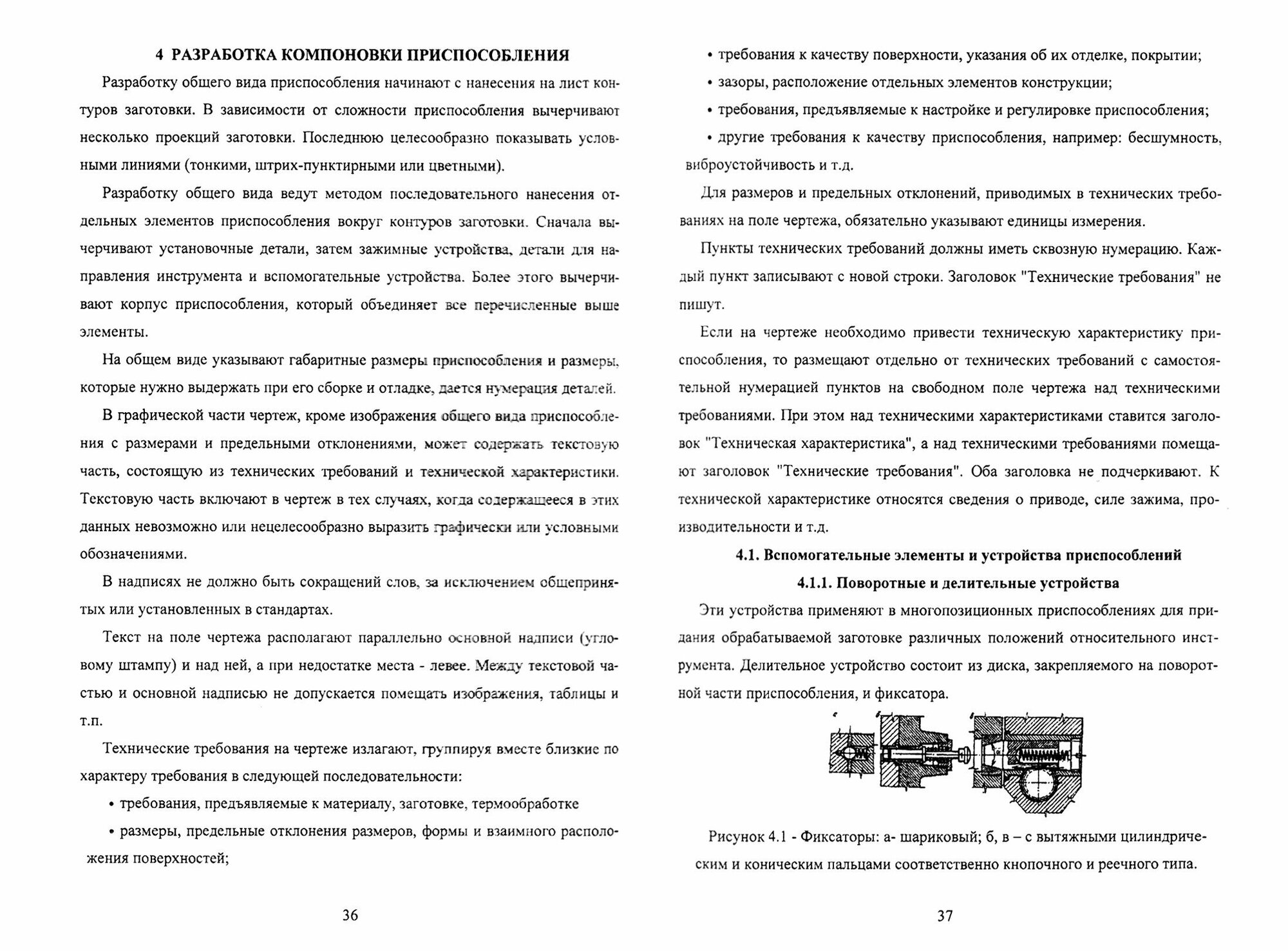 4 РАЗРАБОТКА КОМПОНОВКИ ПРИСПОСОБЛЕНИЯ

Разработку общего вида приспособления начинают с нанесения на лист контуров заготовки. В зависимости от сложности приспособления вычерчивают несколько проекций заготовки. Последнюю целесообразно показывать условными линиями (тонкими, штрих-пунктирными или цветными).

Разработку общего вида ведут методом последовательного нанесения отдельных элементов приспособления вокруг контуров заготовки. Сначала вычерчивают установочные детали, затем зажимные устройства, детали для направления инструмента и вспомогательные устройства. Более этого вычерчивают корпус приспособления, который объединяет все перечисленные выше элементы.

На общем виде указывают габаритные размеры приспособления и размеры, которые нужно выдержать при его сборке и отладке, дается нумерация деталей.

В графической части чертеж, кроме изображения общего вида приспособления с размерами и предельными отклонениями, может содержать текстовую часть, состоящую из технических требований и технической характеристики. Текстовую часть включают в чертеж в тех случаях, когда содержащееся в этих данных невозможно или нецелесообразно выразить графически или условными обозначениями.

В надписях не должно быть сокращений слов, за исключением общепринятых или установленных в стандартах.

Текст на поле чертежа располагают параллельно основной надписи (угловому штампу) и над ней, а при недостатке места - левее. Между текстовой частью и основной надписью не допускается помещать изображения, таблицы и т.п.

Технические требования на чертеже излагают, группируя вместе близкие по характеру требования в следующей последовательности:

• требования, предъявляемые к материалу, заготовке, термообработке

• размеры, предельные отклонения размеров, формы и взаимного расположения поверхностей;

36

• требования к качеству поверхности, указания об их отделке, покрытии;

• зазоры, расположение отдельных элементов конструкции;

• требования, предъявляемые к настройке и регулировке приспособления;

• другие требования к качеству приспособления, например: бесшумность, виброустойчивость и т.д.

Для размеров и предельных отклонений, приводимых в технических требованиях на поле чертежа, обязательно указывают единицы измерения.

Пункты технических требований должны иметь сквозную нумерацию. Каждый пункт записывают с новой строки. Заголовок "Технические требования" не пишут.

Если на чертеже необходимо привести техническую характеристику приспособления, то размещают отдельно от технических требований с самостоятельной нумерацией пунктов на свободном поле чертежа над техническими требованиями. При этом над техническими характеристиками ставится заголовок "Техническая характеристика", а над техническими требованиями помещают заголовок "Технические требования". Оба заголовка не подчеркивают. К технической характеристике относятся сведения о приводе, силе зажима, производительности и т.д.

4.1. Вспомогательные элементы и устройства приспособлений

4.1.1. Поворотные и делительные устройства

Эти устройства применяют в многопозиционных приспособлениях для придания обрабатываемой заготовке различных положений относительного инструмента. Делительное устройство состоит из диска, закрепляемого на поворотной части приспособления, и фиксатора.

Рисунок 4.1 - Фиксаторы: а- шариковый; б, в – с вытяжными цилиндрическим и коническим пальцами соответственно кнопочного и реечного типа.

37